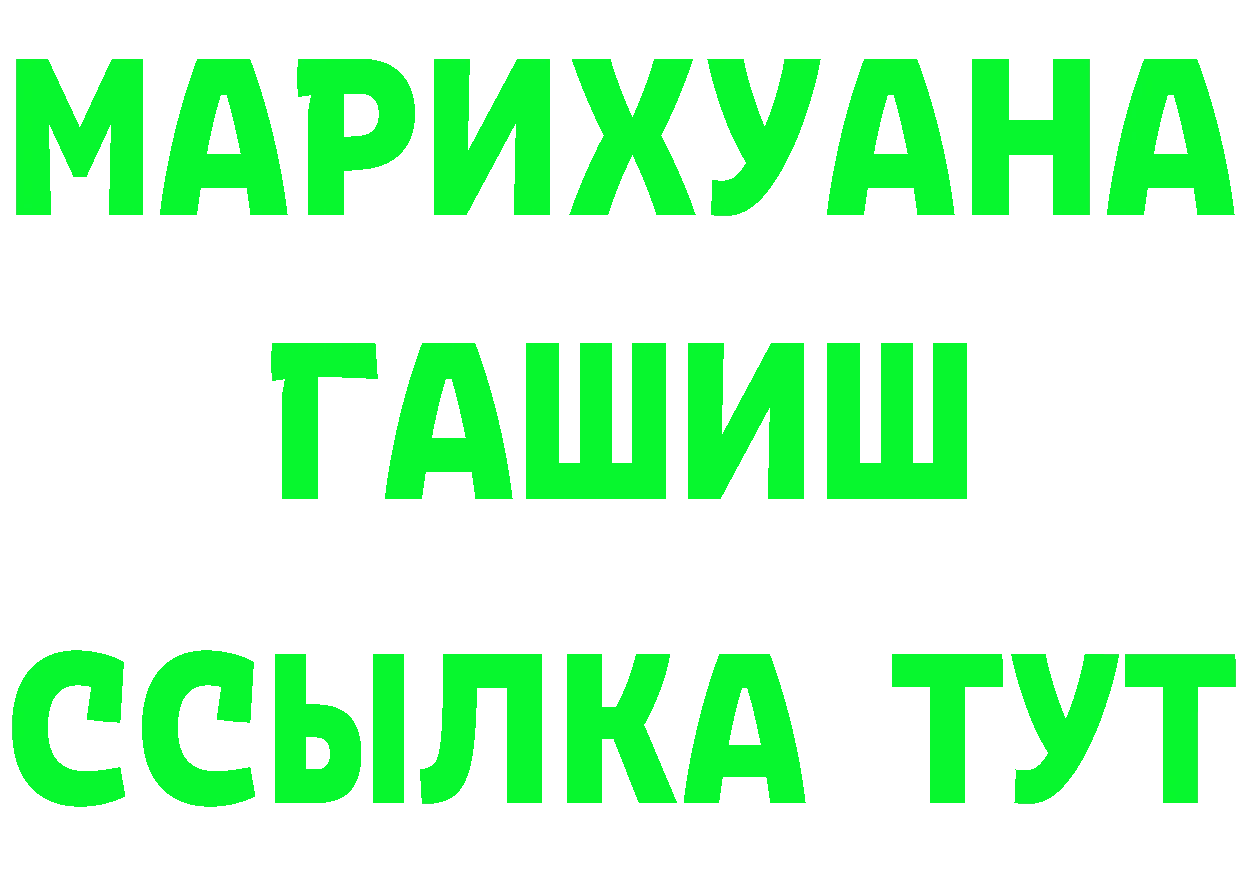 МАРИХУАНА
ГАШИШ
ССЫЛКА ТУТ